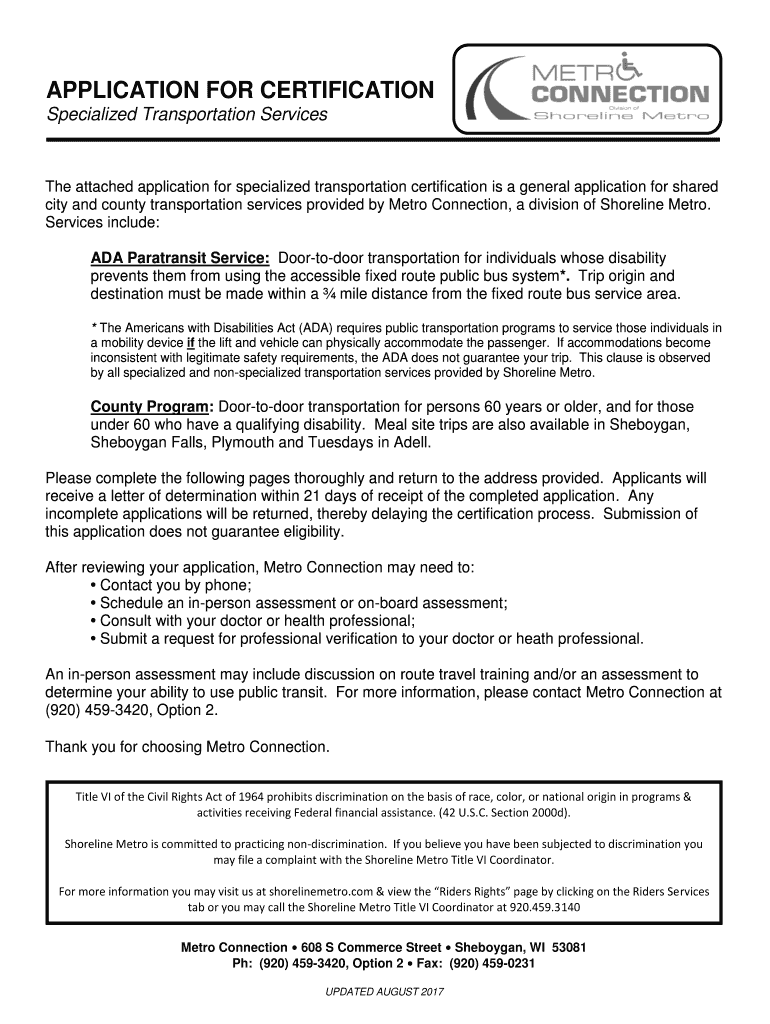 APPLICATION FOR CERTIFICATION
Specialized Transportation Services

METRO CONNECTION
Division of
Shoreline Metro

The attached application for specialized transportation certification is a general application for shared city and county transportation services provided by Metro Connection, a division of Shoreline Metro. Services include:

ADA Paratransit Service: Door-to-door transportation for individuals whose disability prevents them from using the accessible fixed route public bus system*. Trip origin and destination must be made within a ¾ mile distance from the fixed route bus service area.

* The Americans with Disabilities Act (ADA) requires public transportation programs to service those individuals in a mobility device if the lift and vehicle can physically accommodate the passenger. If accommodations become inconsistent with legitimate safety requirements, the ADA does not guarantee your trip. This clause is observed by all specialized and non-specialized transportation services provided by Shoreline Metro.

County Program: Door-to-door transportation for persons 60 years or older, and for those under 60 who have a qualifying disability. Meal site trips are also available in Sheboygan, Sheboygan Falls, Plymouth and Tuesdays in Adell.

Please complete the following pages thoroughly and return to the address provided. Applicants will receive a letter of determination within 21 days of receipt of the completed application. Any incomplete applications will be returned, thereby delaying the certification process. Submission of this application does not guarantee eligibility.

After reviewing your application, Metro Connection may need to:
• Contact you by phone;
• Schedule an in-person assessment or on-board assessment;
• Consult with your doctor or health professional;
• Submit a request for professional verification to your doctor or heath professional.

An in-person assessment may include discussion on route travel training and/or an assessment to determine your ability to use public transit. For more information, please contact Metro Connection at (920) 459-3420, Option 2.

Thank you for choosing Metro Connection.

Title VI of the Civil Rights Act of 1964 prohibits discrimination on the basis of race, color, or national origin in programs & activities receiving Federal financial assistance. (42 U.S.C. Section 2000d).

Shoreline Metro is committed to practicing non-discrimination. If you believe you have been subjected to discrimination you may file a complaint with the Shoreline Metro Title VI Coordinator.

For more information you may visit us at shorelinemetro.com & view the “Riders Rights” page by clicking on the Riders Services tab or you may call the Shoreline Metro Title VI Coordinator at 920.459.3140

Metro Connection • 608 S Commerce Street • Sheboygan, WI 53081
Ph: (920) 459-3420, Option 2 • Fax: (920) 459-0231

UPDATED AUGUST 2017